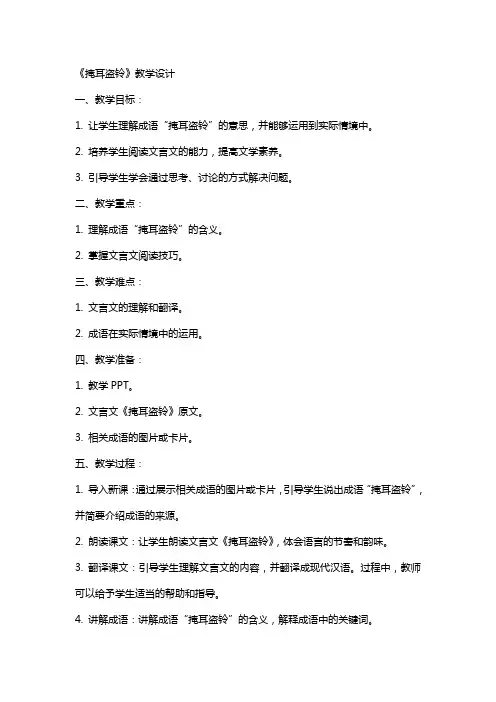 《掩耳盗铃》教学设计

一、教学目标：

1. 让学生理解成语“掩耳盗铃”的意思，并能够运用到实际情境中。

2. 培养学生阅读文言文的能力，提高文学素养。

3. 引导学生学会通过思考、讨论的方式解决问题。

二、教学重点：

1. 理解成语“掩耳盗铃”的含义。

2. 掌握文言文阅读技巧。

三、教学难点：

1. 文言文的理解和翻译。

2. 成语在实际情境中的运用。

四、教学准备：

1. 教学 PPT。

2. 文言文《掩耳盗铃》原文。

3. 相关成语的图片或卡片。

五、教学过程：

1. 导入新课：通过展示相关成语的图片或卡片，引导学生说出成语“掩耳盗铃”，并简要介绍成语的来源。

2. 朗读课文：让学生朗读文言文《掩耳盗铃》，体会语言的节奏和韵味。

3. 翻译课文：引导学生理解文言文的内容，并翻译成现代汉语。过程中，教师可以给予学生适当的帮助和指导。

4. 讲解成语：讲解成语“掩耳盗铃”的含义，解释成语中的关键词。